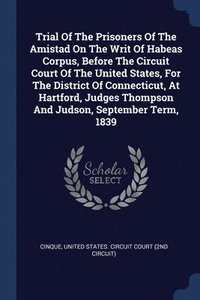 Trial Of The Prisoners Of The Amistad On The Writ Of Habeas Corpus, Before The Circuit Court Of The United States, For The District Of Connecticut, At Hartford, Judges Thompson And Judson, September Term, 1839

Scholar SELECT

CINQUE, UNITED STATES. CIRCUIT COURT (2ND CIRCUIT)